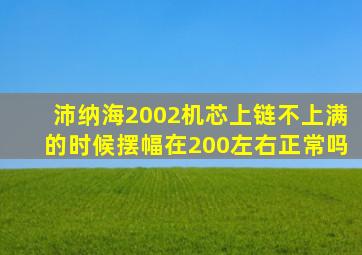 沛纳海2002机芯上链不上满的时候摆幅在200左右正常吗